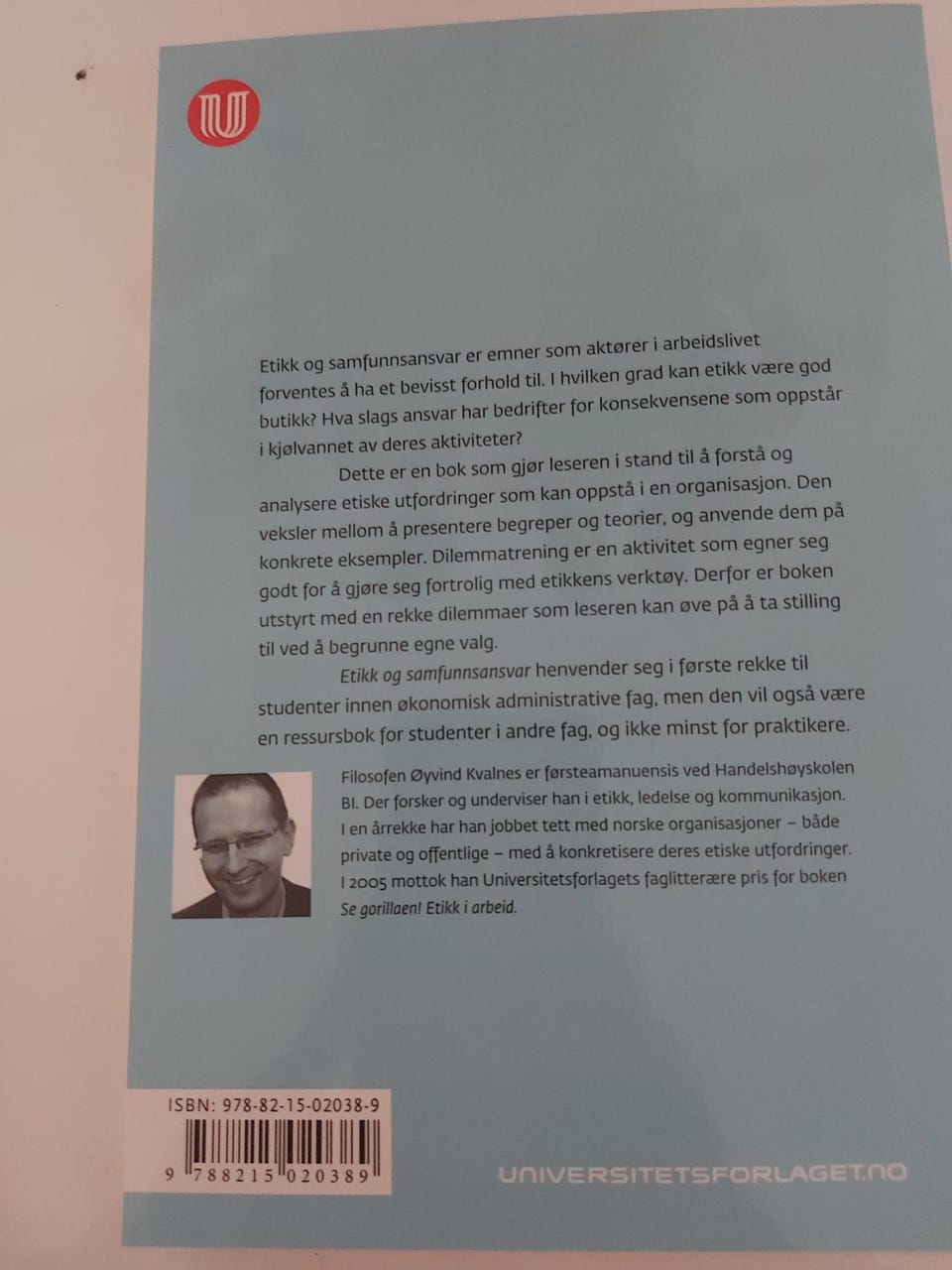 Etikk og samfunnsansvar er emner som aktører i arbeidslivet forventes å ha et bevisst forhold til. I hvilken grad kan etikk være god butikk? Hva slags ansvar har bedrifter for konsekvensene som oppstår i kjølvannet av deres aktiviteter?

Dette er en bok som gjør leseren i stand til å forstå og analysere etiske utfordringer som kan oppstå i en organisasjon. Den veksler mellom å presentere begreper og teorier, og anvende dem på konkrete eksempler. Dilemmatrening er en aktivitet som egner seg godt for å gjøre seg fortrolig med etikkens verktøy. Derfor er boken utstyrt med en rekke dilemmaer som leseren kan øve på å ta stilling til ved å begrunne egne valg.

Etikk og samfunnsansvar henvender seg i første rekke til studenter innen økonomisk administrative fag, men den vil også være en ressursbok for studenter i andre fag, og ikke minst for praktikere.

Filosofen Øyvind Kvalnes er førsteamanuensis ved Handelshøyskolen BI. Der forsker og underviser han i etikk, ledelse og kommunikasjon. I en årrekke har han jobbet tett med norske organisasjoner – både private og offentlige – med å konkretisere deres etiske utfordringer. I 2005 mottok han Universitetsforlagets faglitterære pris for boken Se gorillaen! Etikk i arbeid.

ISBN: 978-82-15-02038-9

9 788215 020389

UNIVERSITETSFORLAGET.NO